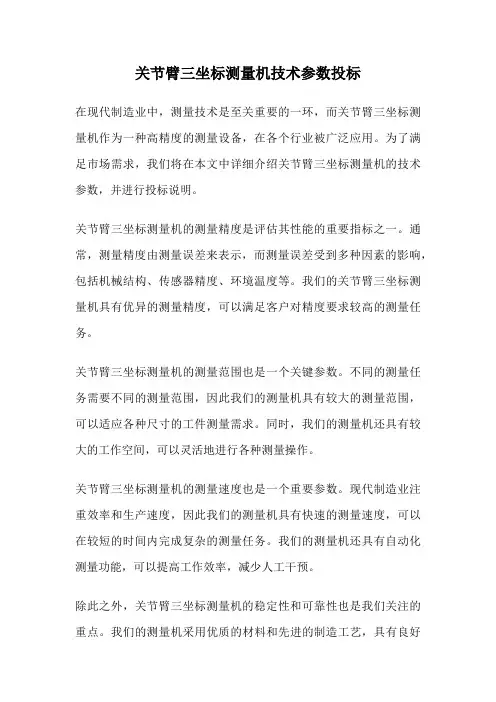 关节臂三坐标测量机技术参数投标

在现代制造业中，测量技术是至关重要的一环，而关节臂三坐标测量机作为一种高精度的测量设备，在各个行业被广泛应用。为了满足市场需求，我们将在本文中详细介绍关节臂三坐标测量机的技术参数，并进行投标说明。

关节臂三坐标测量机的测量精度是评估其性能的重要指标之一。通常，测量精度由测量误差来表示，而测量误差受到多种因素的影响，包括机械结构、传感器精度、环境温度等。我们的关节臂三坐标测量机具有优异的测量精度，可以满足客户对精度要求较高的测量任务。

关节臂三坐标测量机的测量范围也是一个关键参数。不同的测量任务需要不同的测量范围，因此我们的测量机具有较大的测量范围，可以适应各种尺寸的工件测量需求。同时，我们的测量机还具有较大的工作空间，可以灵活地进行各种测量操作。

关节臂三坐标测量机的测量速度也是一个重要参数。现代制造业注重效率和生产速度，因此我们的测量机具有快速的测量速度，可以在较短的时间内完成复杂的测量任务。我们的测量机还具有自动化测量功能，可以提高工作效率，减少人工干预。

除此之外，关节臂三坐标测量机的稳定性和可靠性也是我们关注的重点。我们的测量机采用优质的材料和先进的制造工艺，具有良好